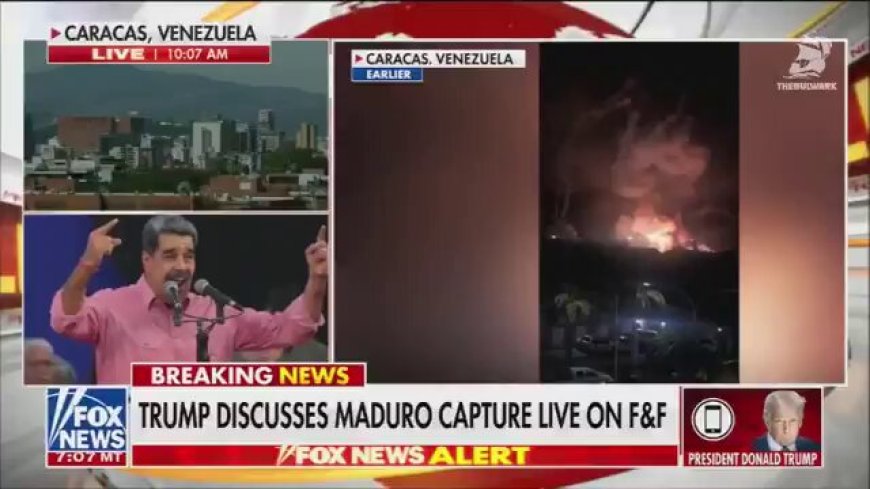 CARACAS, VENEZUELA
LIVE | 10:07 AM

CARACAS, VENEZUELA
EARLIER

THEBULWARK

BREAKING NEWS

FOX NEWS
7:07 MT

TRUMP DISCUSSES MADURO CAPTURE LIVE ON F&F

FOX NEWS ALERT

PRESIDENT DONALD TRUMP